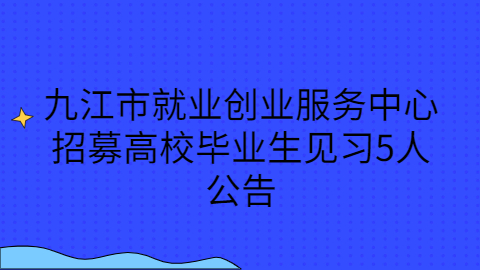 九江市就业创业服务中心招募高校毕业生见习5人公告